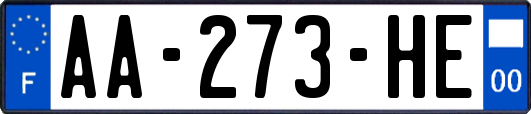 F
AA-273-HE
00